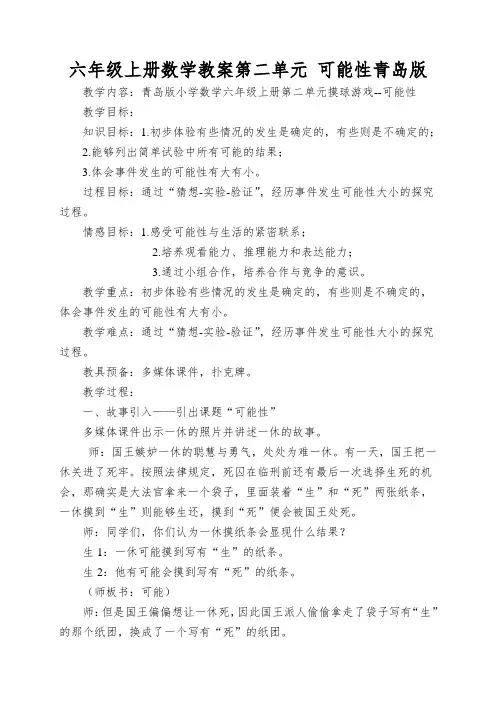 六年级上册数学教案第二单元 可能性青岛版

教学内容：青岛版小学数学六年级上册第二单元摸球游戏--可能性

教学目标：

知识目标：1.初步体验有些情况的发生是确定的，有些则是不确定的；

2.能够列出简单试验中所有可能的结果；

3.体会事件发生的可能性有大有小。

过程目标：通过“猜想-实验-验证”，经历事件发生可能性大小的探究过程。

情感目标：1.感受可能性与生活的紧密联系；

2.培养观看能力、推理能力和表达能力；

3.通过小组合作，培养合作与竞争的意识。

教学重点：初步体验有些情况的发生是确定的，有些则是不确定的，体会事件发生的可能性有大有小。

教学难点：通过“猜想-实验-验证”，经历事件发生可能性大小的探究过程。

教具预备：多媒体课件，扑克牌。

教学过程：

一、故事引入——引出课题“可能性”

多媒体课件出示一休的照片并讲述一休的故事。

师：国王嫉妒一休的聪慧与勇气，处处为难一休。有一天，国王把一休关进了死牢。按照法律规定，死囚在临刑前还有最后一次选择生死的机会，那确实是大法官拿来一个袋子，里面装着“生”和“死”两张纸条，一休摸到“生”则能够生还，摸到“死”便会被国王处死。

师：同学们，你们认为一休摸纸条会显现什么结果？

生 1：一休可能摸到写有“生”的纸条。

生 2：他有可能会摸到写有“死”的纸条。

（师板书：可能）

师：但是国王偏偏想让一休死，因此国王派人偷偷拿走了袋子写有“生”的那个纸团，换成了一个写有“死”的纸团。